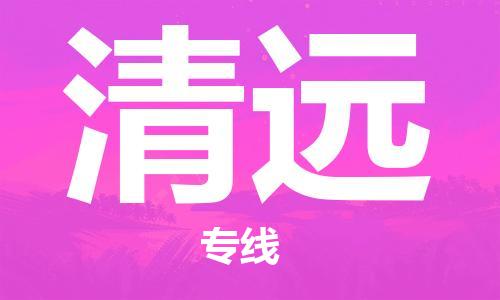 清远

专线